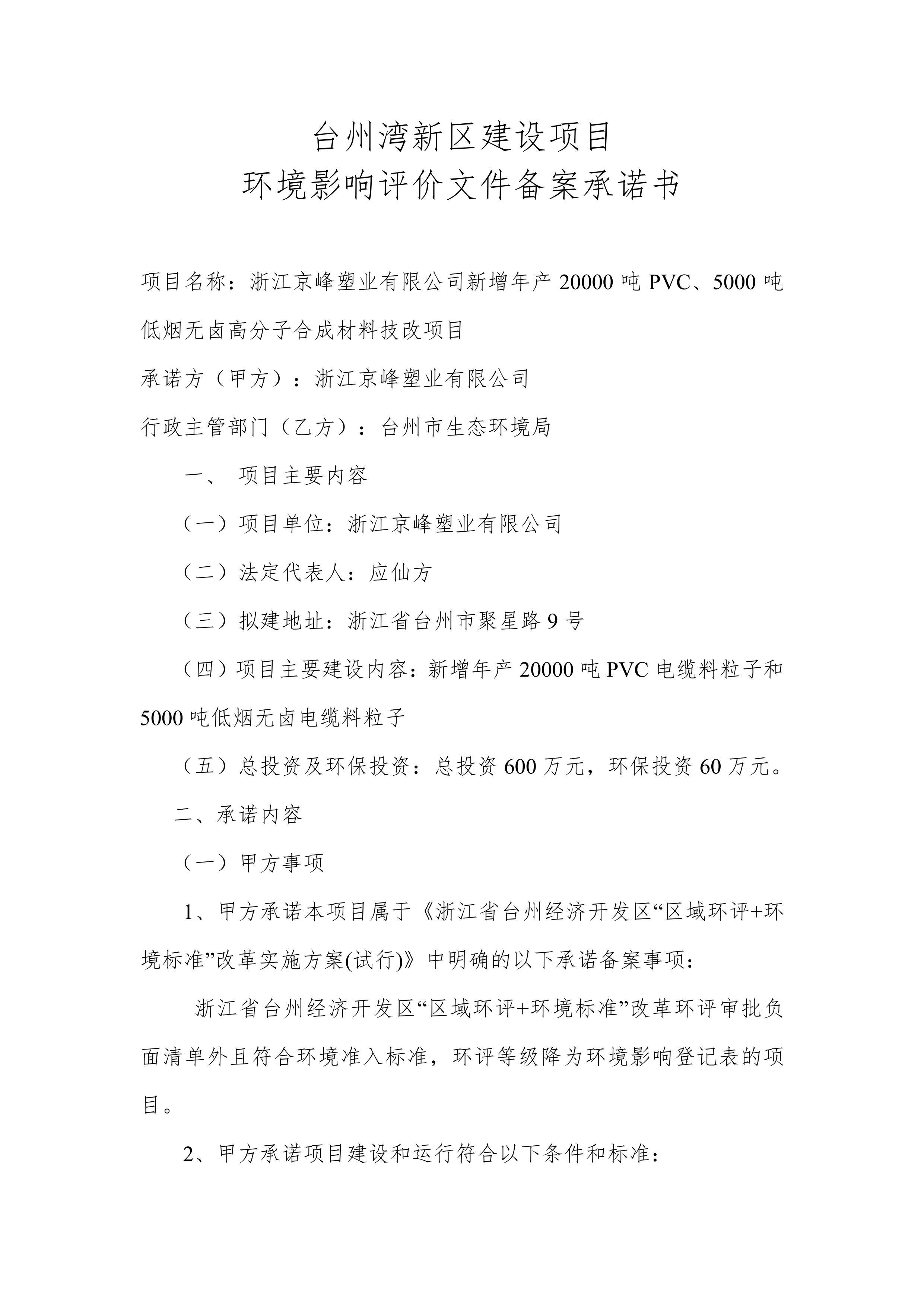 台州湾新区建设项目
环境影响评价文件备案承诺书

项目名称：浙江京峰塑业有限公司新增年产 20000 吨 PVC、5000 吨低烟无卤高分子合成材料技改项目

承诺方（甲方）：浙江京峰塑业有限公司

行政主管部门（乙方）：台州市生态环境局

一、 项目主要内容

（一）项目单位：浙江京峰塑业有限公司

（二）法定代表人：应仙方

（三）拟建地址：浙江省台州市聚星路 9 号

（四）项目主要建设内容：新增年产 20000 吨 PVC 电缆料粒子和 5000 吨低烟无卤电缆料粒子

（五）总投资及环保投资：总投资 600 万元，环保投资 60 万元。

二、承诺内容

（一）甲方事项

1、甲方承诺本项目属于《浙江省台州经济开发区“区域环评+环境标准”改革实施方案(试行)》中明确的以下承诺备案事项：

浙江省台州经济开发区“区域环评+环境标准”改革环评审批负面清单外且符合环境准入标准，环评等级降为环境影响登记表的项目。

2、甲方承诺项目建设和运行符合以下条件和标准：